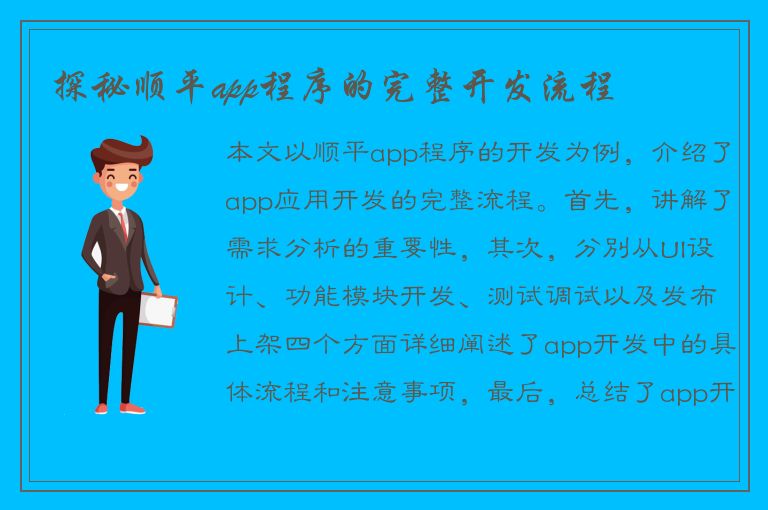 探秘顺平app程序的完整开发流程

本文以顺平app程序的开发为例，介绍了app应用开发的完整流程。首先，讲解了需求分析的重要性，其次，分别从UI设计、功能模块开发、测试调试以及发布上架四个方面详细阐述了app开发中的具体流程和注意事项，最后，总结了app开